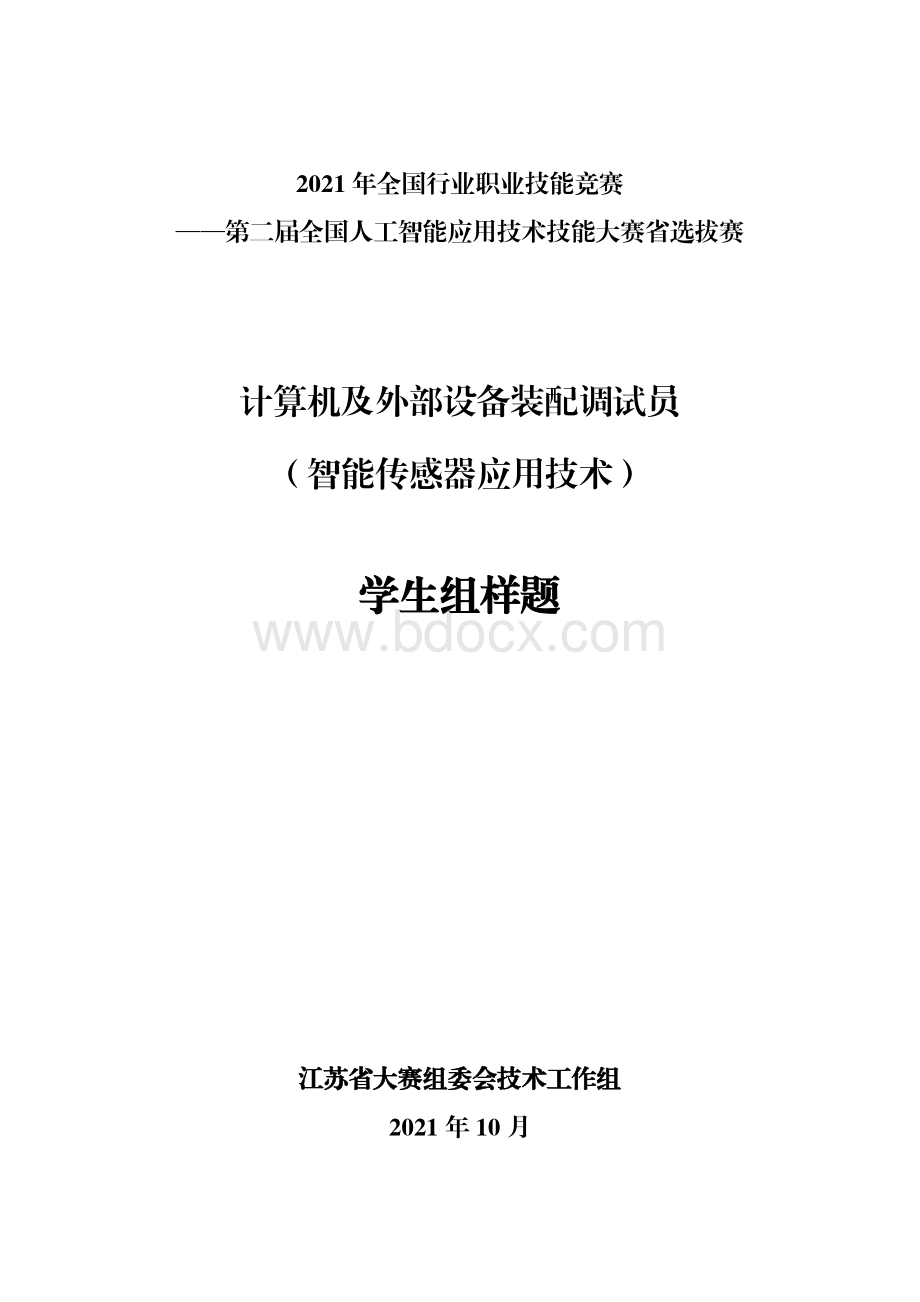 2021 年全国行业职业技能竞赛
——第二届全国人工智能应用技术技能大赛省选拔赛

计算机及外部设备装配调试员
（智能传感器应用技术）

学生组样题

www.bdocx.com

江苏省大赛组委会技术工作组
2021 年 10 月